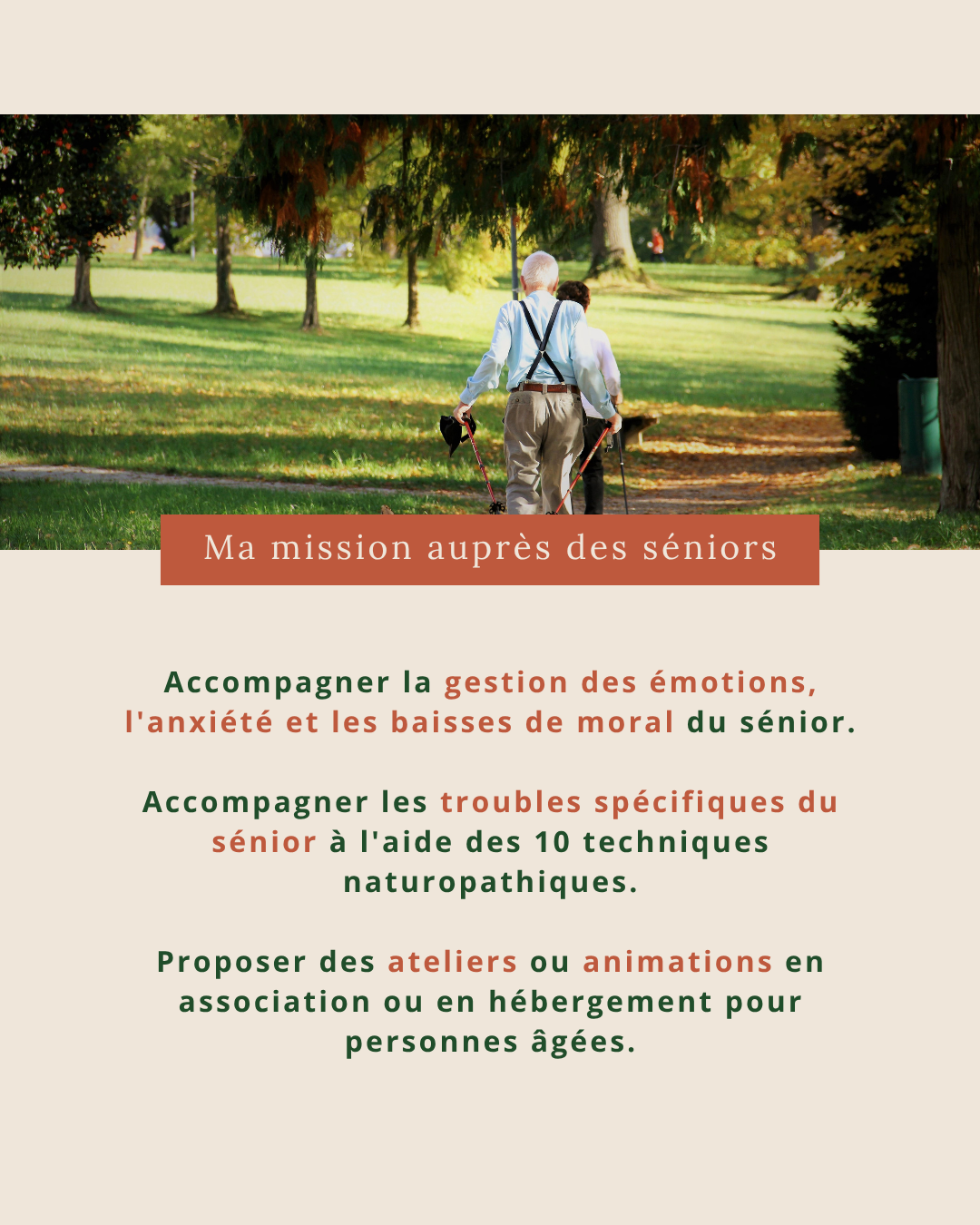 Ma mission auprès des séniors

Accompagner la gestion des émotions, l'anxiété et les baisses de moral du sénior.

Accompagner les troubles spécifiques du sénior à l'aide des 10 techniques naturopathiques.

Proposer des ateliers ou animations en association ou en hébergement pour personnes âgées.